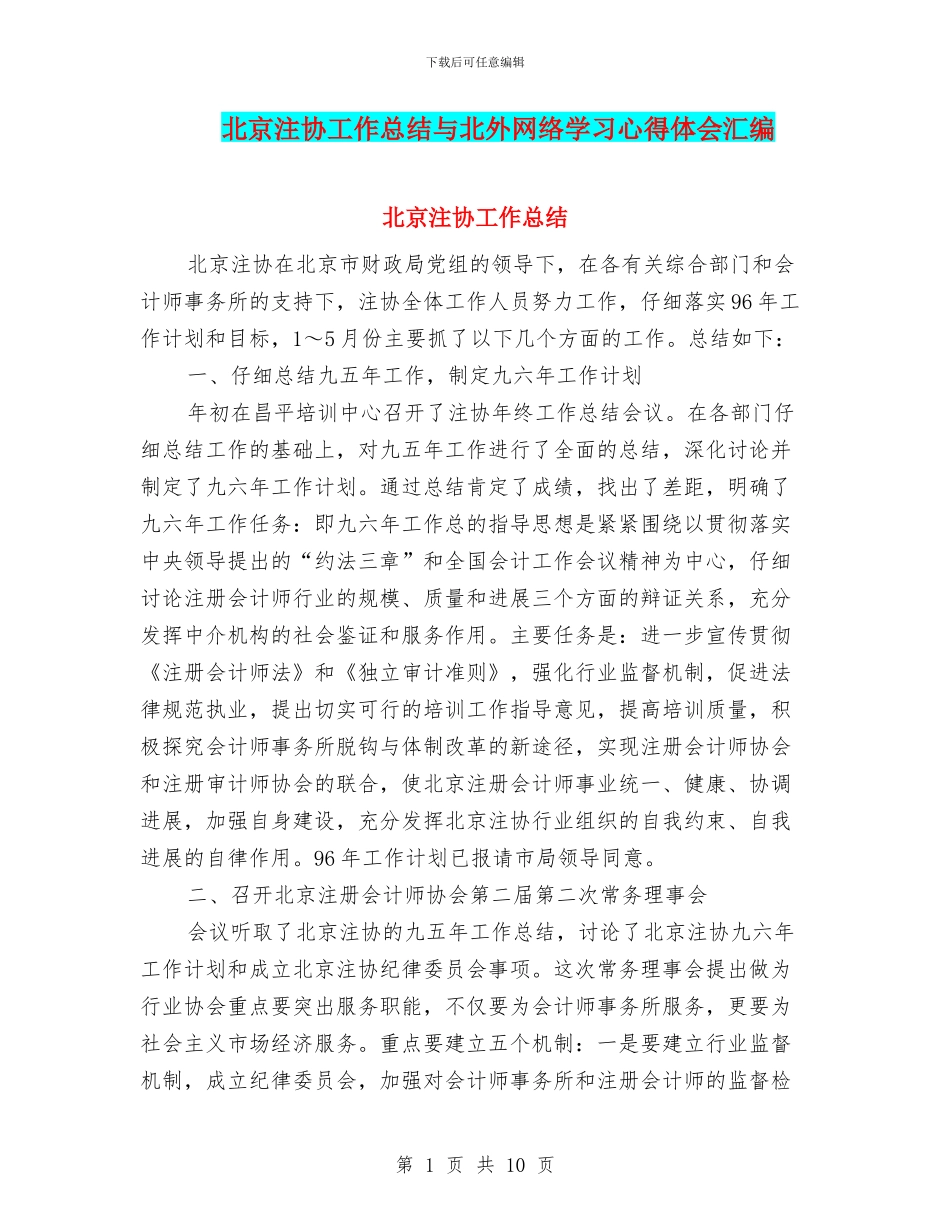 下载后可任意编辑

北京注协工作总结与北外网络学习心得体会汇编

北京注协工作总结

北京注协在北京市财政局党组的领导下，在各有关综合部门和会计师事务所的支持下，注协全体工作人员努力工作，仔细落实96年工作计划和目标，1～5月份主要抓了以下几个方面的工作。总结如下：

一、仔细总结九五年工作，制定九六年工作计划

年初在昌平培训中心召开了注协年终工作总结会议。在各部门仔细总结工作的基础上，对九五年工作进行了全面的总结，深化讨论并制定了九六年工作计划。通过总结肯定了成绩，找出了差距，明确了九六年工作任务：即九六年工作总的指导思想是紧紧围绕以贯彻落实中央领导提出的“约法三章”和全国会计工作会议精神为中心，仔细讨论注册会计师行业的规模、质量和进展三个方面的辩证关系，充分发挥中介机构的社会鉴证和服务作用。主要任务是：进一步宣传贯彻《注册会计师法》和《独立审计准则》，强化行业监督机制，促进法律规范执业，提出切实可行的培训工作指导意见，提高培训质量，积极探究会计师事务所脱钩与体制改革的新途径，实现注册会计师协会和注册审计师协会的联合，使北京注册会计师事业统一、健康、协调进展，加强自身建设，充分发挥北京注协行业组织的自我约束、自我进展的自律作用。96年工作计划已报请市局领导同意。

二、召开北京注册会计师协会第二届第二次常务理事会

会议听取了北京注协的九五年工作总结，讨论了北京注协九六年工作计划和成立北京注协纪律委员会事项。这次常务理事会提出做为行业协会重点要突出服务职能，不仅要为会计师事务所服务，更要为社会主义市场经济服务。重点要建立五个机制：一是要建立行业监督机制，成立纪律委员会，加强对会计师事务所和注册会计师的监督检

第 1 页 共 10 页